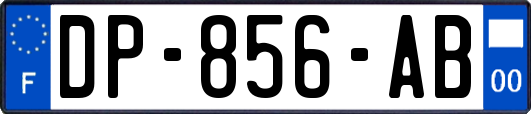 F
DP-856-AB
00